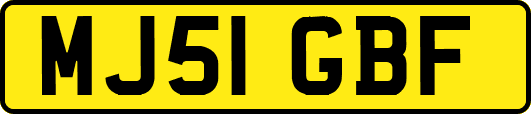 MJ51 GBF